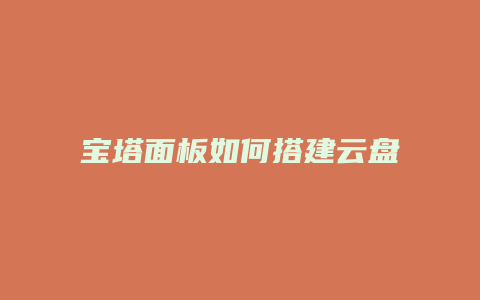 宝塔面板如何搭建云盘